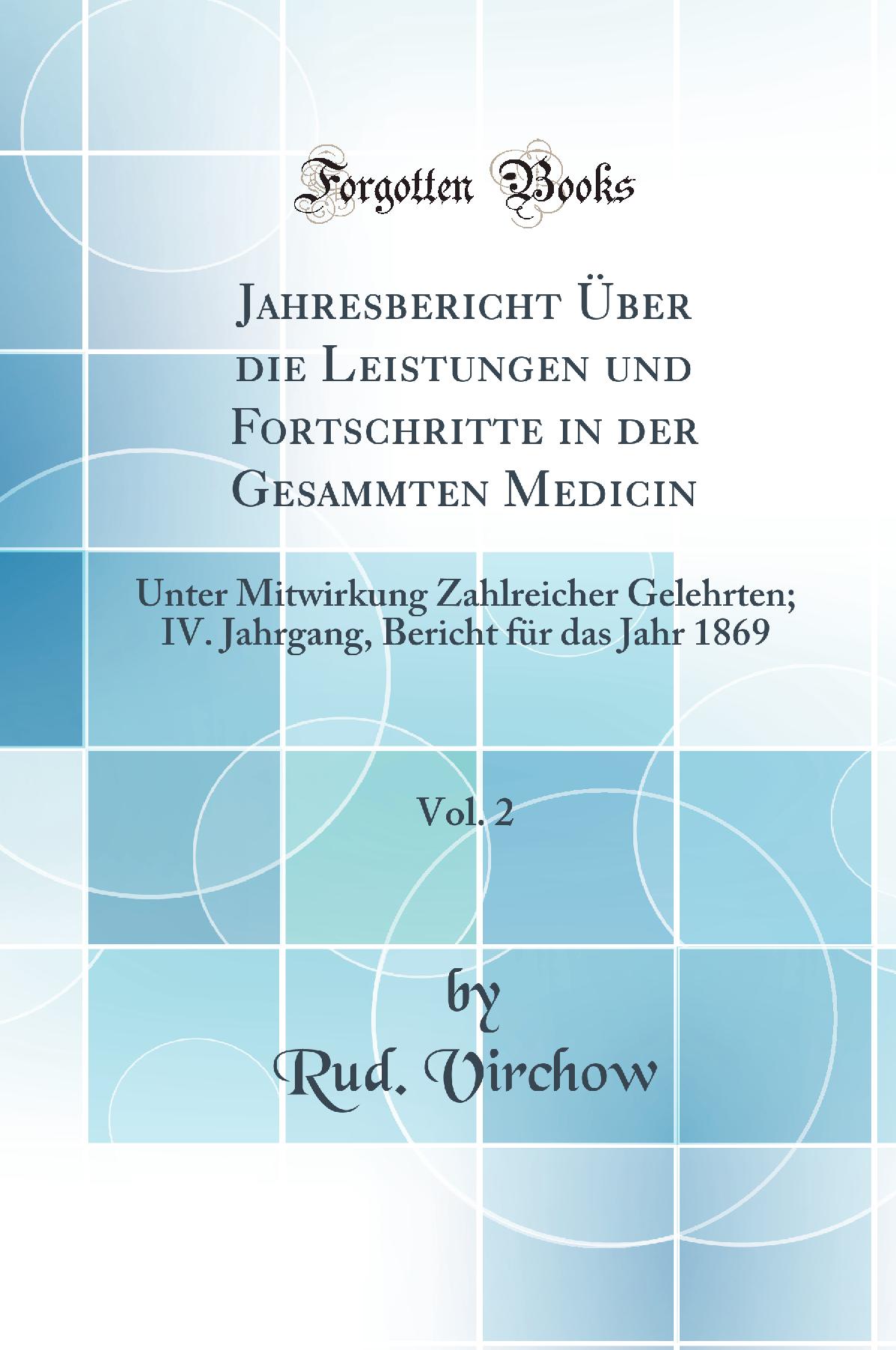 Forgotten Books

Jahresbericht Über die Leistungen und Fortschritte in der Gesammten Medicin

Unter Mitwirkung Zahlreicher Gelehrten; IV. Jahrgang, Bericht für das Jahr 1869

Vol. 2

by

Rud. Virchow